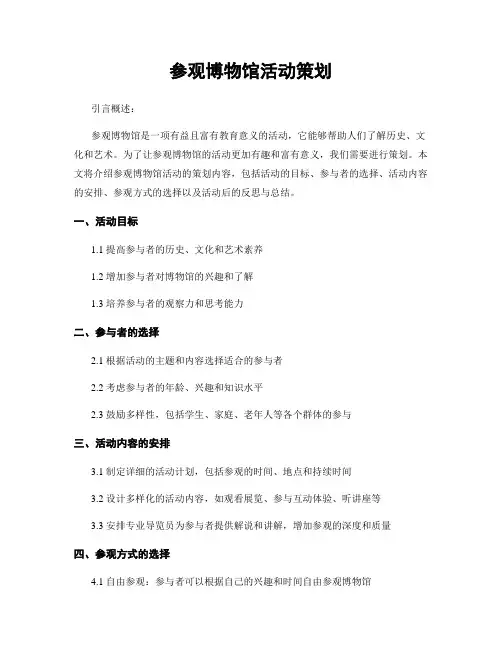 参观博物馆活动策划

引言概述：

参观博物馆是一项有益且富有教育意义的活动，它能够帮助人们了解历史、文化和艺术。为了让参观博物馆的活动更加有趣和富有意义，我们需要进行策划。本文将介绍参观博物馆活动的策划内容，包括活动的目标、参与者的选择、活动内容的安排、参观方式的选择以及活动后的反思与总结。

一、活动目标

1.1 提高参与者的历史、文化和艺术素养

1.2 增加参与者对博物馆的兴趣和了解

1.3 培养参与者的观察力和思考能力

二、参与者的选择

2.1 根据活动的主题和内容选择适合的参与者

2.2 考虑参与者的年龄、兴趣和知识水平

2.3 鼓励多样性，包括学生、家庭、老年人等各个群体的参与

三、活动内容的安排

3.1 制定详细的活动计划，包括参观的时间、地点和持续时间

3.2 设计多样化的活动内容，如观看展览、参与互动体验、听讲座等

3.3 安排专业导览员为参与者提供解说和讲解，增加参观的深度和质量

四、参观方式的选择

4.1 自由参观：参与者可以根据自己的兴趣和时间自由参观博物馆